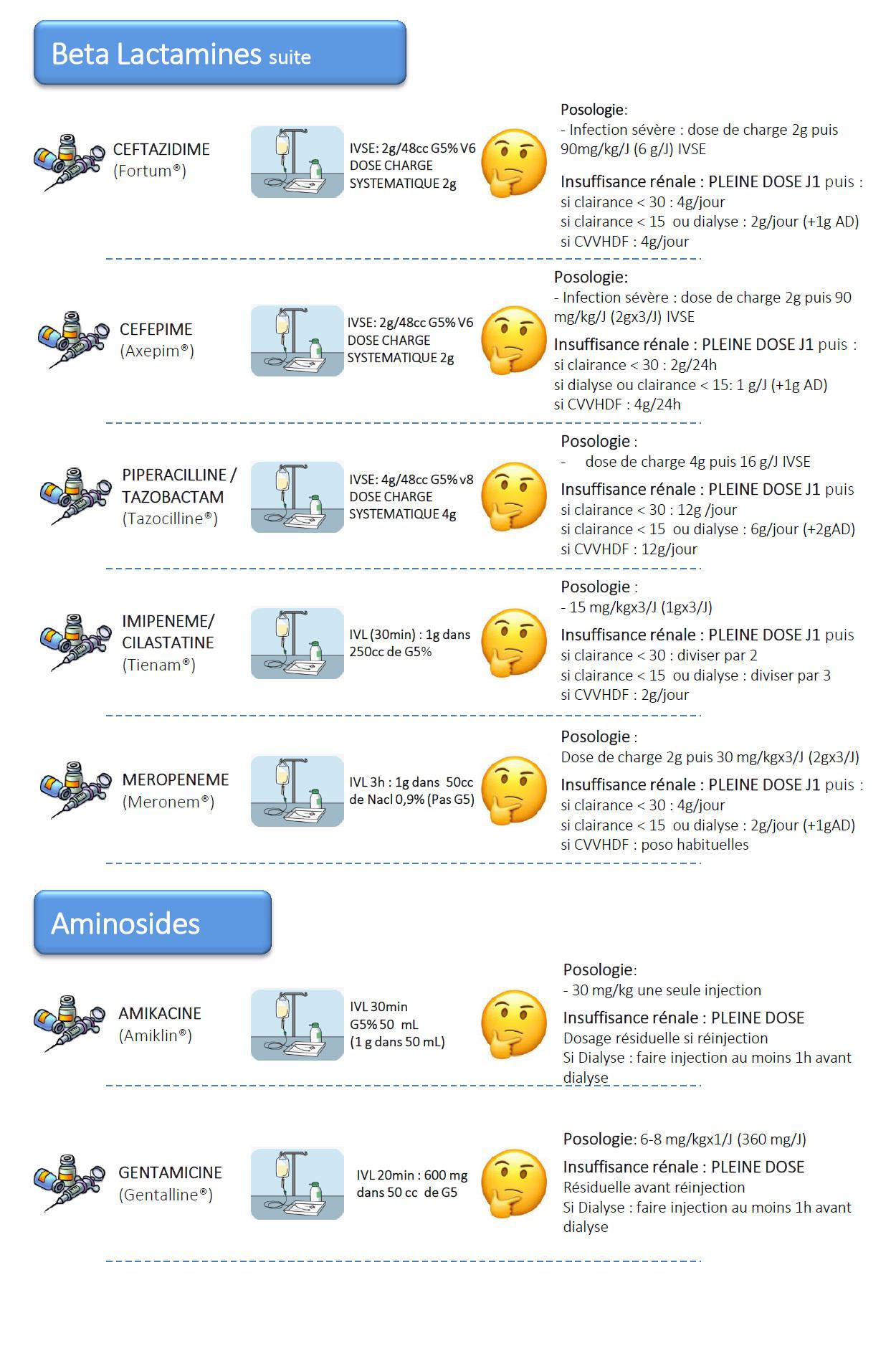 Beta Lactamines suite

CEFTAZIDIME
(Fortum®)

IVSE: 2g/48cc G5% V6
DOSE CHARGE
SYSTEMATIQUE 2g

Posologie:
- Infection sévère : dose de charge 2g puis 90mg/kg/J (6 g/J) IVSE

Insuffisance rénale : PLEINE DOSE J1 puis :
si clairance < 30 : 4g/jour
si clairance < 15 ou dialyse : 2g/jour (+1g AD)
si CVVHDF : 4g/jour

CEFEPIME
(Axepim®)

IVSE: 2g/48cc G5% V6
DOSE CHARGE
SYSTEMATIQUE 2g

Posologie:
- Infection sévère : dose de charge 2g puis 90 mg/kg/J (2gx3/J) IVSE

Insuffisance rénale : PLEINE DOSE J1 puis :
si clairance < 30 : 2g/24h
si dialyse ou clairance < 15: 1 g/J (+1g AD)
si CVVHDF : 4g/24h

PIPERACILLINE /
TAZOBACTAM
(Tazocilline®)

IVSE: 4g/48cc G5% v8
DOSE CHARGE
SYSTEMATIQUE 4g

Posologie :
- dose de charge 4g puis 16 g/J IVSE

Insuffisance rénale : PLEINE DOSE J1 puis
si clairance < 30 : 12g /jour
si clairance < 15 ou dialyse : 6g/jour (+2gAD)
si CVVHDF : 12g/jour

IMIPENEME/
CILASTATINE
(Tienam®)

IVL (30min) : 1g dans 250cc de G5%

Posologie :
- 15 mg/kgx3/J (1gx3/J)

Insuffisance rénale : PLEINE DOSE J1 puis
si clairance < 30 : diviser par 2
si clairance < 15 ou dialyse : diviser par 3
si CVVHDF : 2g/jour

MEROPENEME
(Meronem®)

IVL 3h : 1g dans 50cc de Nacl 0,9% (Pas G5)

Posologie :
Dose de charge 2g puis 30 mg/kgx3/J (2gx3/J)

Insuffisance rénale : PLEINE DOSE J1 puis :
si clairance < 30 : 4g/jour
si clairance < 15 ou dialyse : 2g/jour (+1gAD)
si CVVHDF : poso habituelles

Aminosides

AMIKACINE
(Amiklin®)

IVL 30min
G5% 50 mL
(1 g dans 50 mL)

Posologie:
- 30 mg/kg une seule injection

Insuffisance rénale : PLEINE DOSE
Dosage résiduelle si réinjection
Si Dialyse : faire injection au moins 1h avant dialyse

GENTAMICINE
(Gentalline®)

IVL 20min : 600 mg dans 50 cc de G5

Posologie: 6-8 mg/kgx1/J (360 mg/J)

Insuffisance rénale : PLEINE DOSE
Résiduelle avant réinjection
Si Dialyse : faire injection au moins 1h avant dialyse